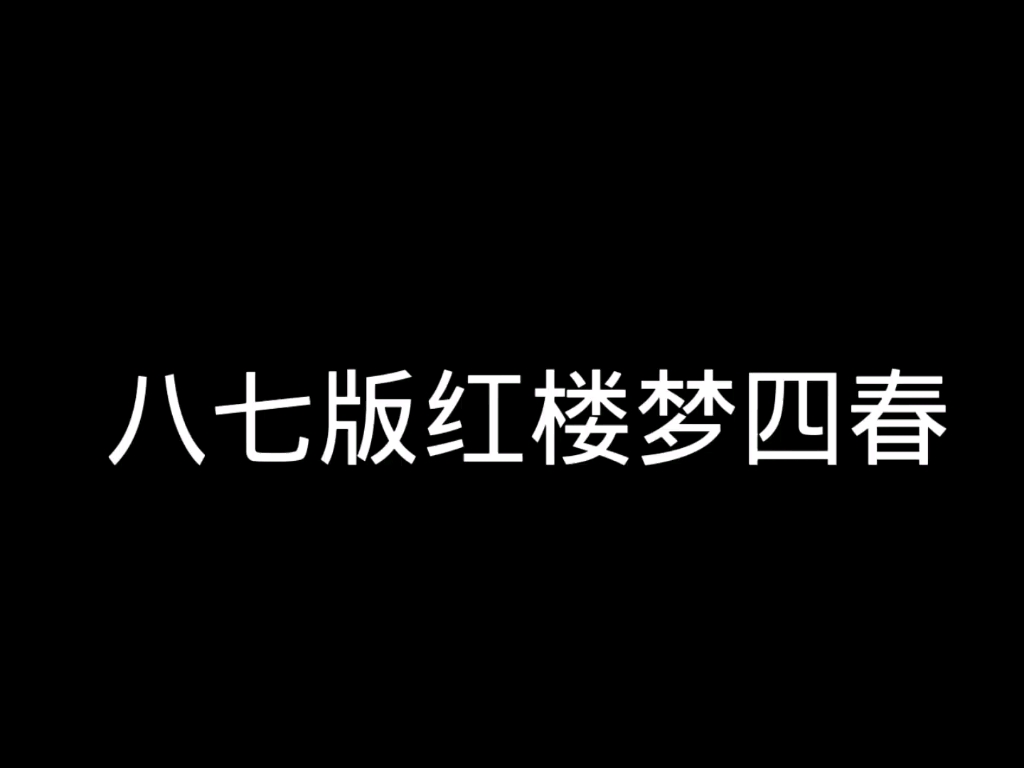 八七版红楼梦四春